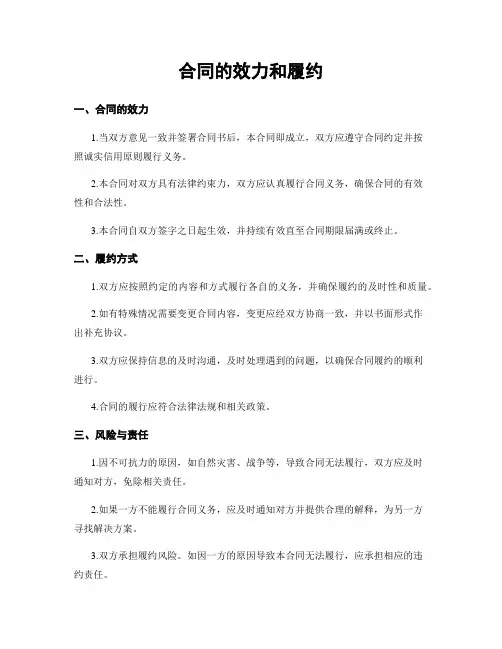 合同的效力和履约

一、合同的效力

1.当双方意见一致并签署合同书后，本合同即成立，双方应遵守合同约定并按照诚实信用原则履行义务。

2.本合同对双方具有法律约束力，双方应认真履行合同义务，确保合同的有效性和合法性。

3.本合同自双方签字之日起生效，并持续有效直至合同期限届满或终止。

二、履约方式

1.双方应按照约定的内容和方式履行各自的义务，并确保履约的及时性和质量。

2.如有特殊情况需要变更合同内容，变更应经双方协商一致，并以书面形式作出补充协议。

3.双方应保持信息的及时沟通，及时处理遇到的问题，以确保合同履约的顺利进行。

4.合同的履行应符合法律法规和相关政策。

三、风险与责任

1.因不可抗力的原因，如自然灾害、战争等，导致合同无法履行，双方应及时通知对方，免除相关责任。

2.如果一方不能履行合同义务，应及时通知对方并提供合理的解释，为另一方寻找解决方案。

3.双方承担履约风险。如因一方的原因导致本合同无法履行，应承担相应的违约责任。